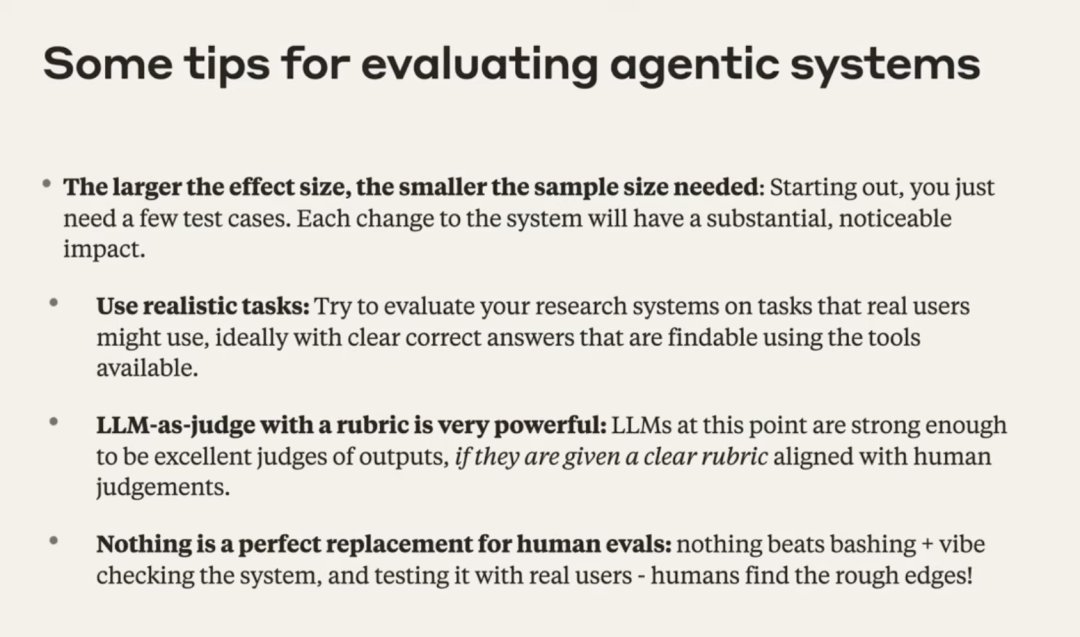 Some tips for evaluating agentic systems

• The larger the effect size, the smaller the sample size needed: Starting out, you just need a few test cases. Each change to the system will have a substantial, noticeable impact.

• Use realistic tasks: Try to evaluate your research systems on tasks that real users might use, ideally with clear correct answers that are findable using the tools available.

• LLM-as-judge with a rubric is very powerful: LLMs at this point are strong enough to be excellent judges of outputs, if they are given a clear rubric aligned with human judgements.

• Nothing is a perfect replacement for human evals: nothing beats bashing + vibe checking the system, and testing it with real users - humans find the rough edges!